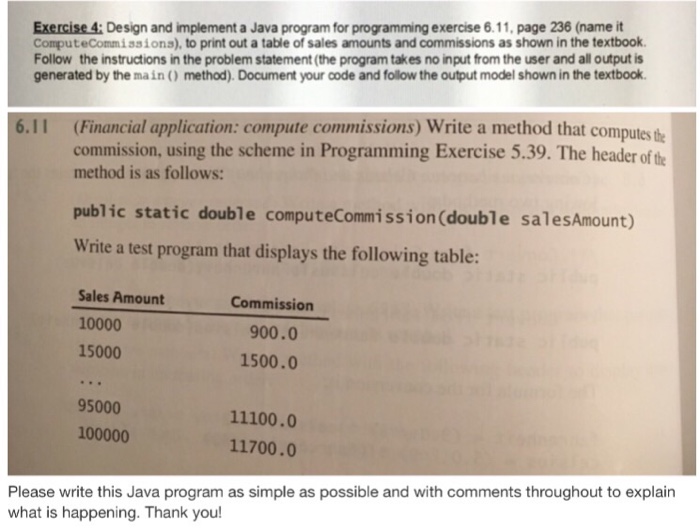 Exercise 4: Design and implement a Java program for programming exercise 6.11, page 236 (name it ComputeCommissions), to print out a table of sales amounts and commissions as shown in the textbook. Follow the instructions in the problem statement (the program takes no input from the user and all output is generated by the main() method). Document your code and follow the output model shown in the textbook.

6.11 (Financial application: compute commissions) Write a method that computes the commission, using the scheme in Programming Exercise 5.39. The header of the method is as follows:

public static double computeCommission(double salesAmount)

Write a test program that displays the following table:

| Sales Amount | Commission |
|---|---|
| 10000 | 900.0 |
| 15000 | 1500.0 |
| ... | |
| 95000 | 11100.0 |
| 100000 | 11700.0 |

Please write this Java program as simple as possible and with comments throughout to explain what is happening. Thank you!